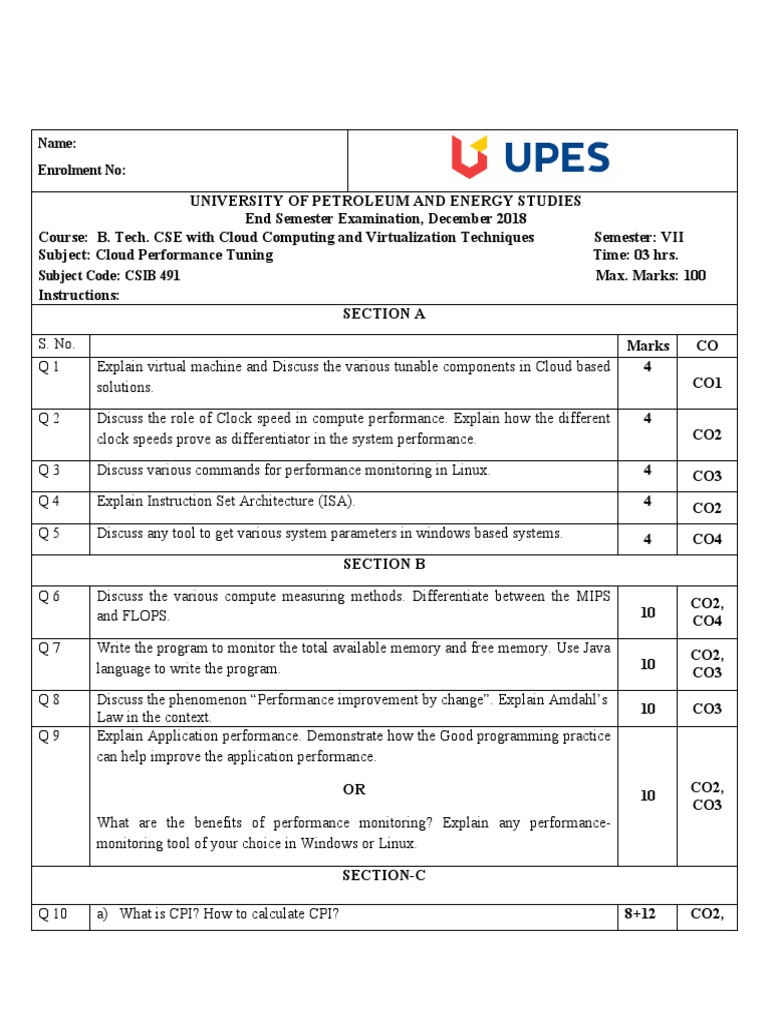 Name:

Enrolment No:

UPES

UNIVERSITY OF PETROLEUM AND ENERGY STUDIES
End Semester Examination, December 2018

Course: B. Tech. CSE with Cloud Computing and Virtualization Techniques Semester: VII
Subject: Cloud Performance Tuning Time: 03 hrs.
Subject Code: CSIB 491 Max. Marks: 100
Instructions:

SECTION A

| S. No. | | Marks | CO |
|---|---|---|---|
| Q 1 | Explain virtual machine and Discuss the various tunable components in Cloud based solutions. | 4 | CO1 |
| Q 2 | Discuss the role of Clock speed in compute performance. Explain how the different clock speeds prove as differentiator in the system performance. | 4 | CO2 |
| Q 3 | Discuss various commands for performance monitoring in Linux. | 4 | CO3 |
| Q 4 | Explain Instruction Set Architecture (ISA). | 4 | CO2 |
| Q 5 | Discuss any tool to get various system parameters in windows based systems. | 4 | CO4 |

SECTION B

| | | | |
|---|---|---|---|
| Q 6 | Discuss the various compute measuring methods. Differentiate between the MIPS and FLOPS. | 10 | CO2, CO4 |
| Q 7 | Write the program to monitor the total available memory and free memory. Use Java language to write the program. | 10 | CO2, CO3 |
| Q 8 | Discuss the phenomenon “Performance improvement by change”. Explain Amdahl’s Law in the context. | 10 | CO3 |
| Q 9 | Explain Application performance. Demonstrate how the Good programming practice can help improve the application performance. OR What are the benefits of performance monitoring? Explain any performance-monitoring tool of your choice in Windows or Linux. | 10 | CO2, CO3 |

SECTION-C

| | | | |
|---|---|---|---|
| Q 10 | a) What is CPI? How to calculate CPI? | 8+12 | CO2, |